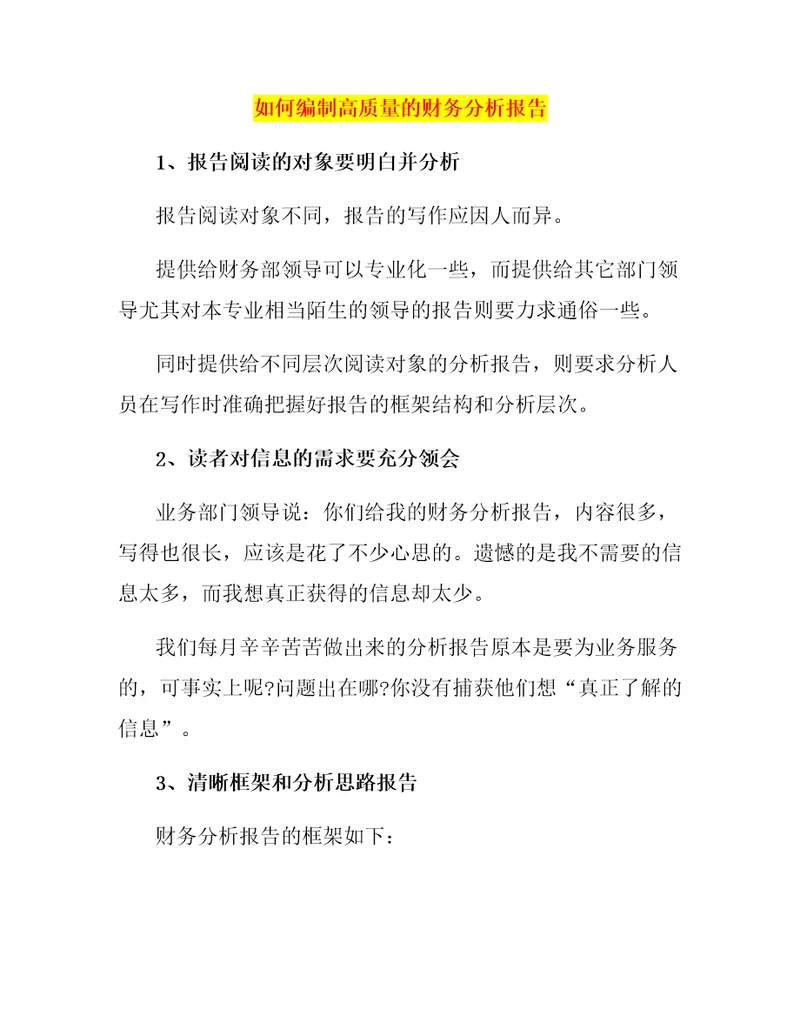 如何编制高质量的财务分析报告

1、报告阅读的对象要明白并分析

报告阅读对象不同，报告的写作应因人而异。

提供给财务部领导可以专业化一些，而提供给其它部门领导尤其对本专业相当陌生的领导的报告则要力求通俗一些。

同时提供给不同层次阅读对象的分析报告，则要求分析人员在写作时准确把握好报告的框架结构和分析层次。

2、读者对信息的需求要充分领会

业务部门领导说：你们给我的财务分析报告，内容很多，写得也很长，应该是花了不少心思的。遗憾的是我不需要的信息太多，而我想真正获得的信息却太少。

我们每月辛辛苦苦做出来的分析报告原本是要为业务服务的，可事实上呢?问题出在哪?你没有捕获他们想“真正了解的信息”。

3、清晰框架和分析思路报告

财务分析报告的框架如下：